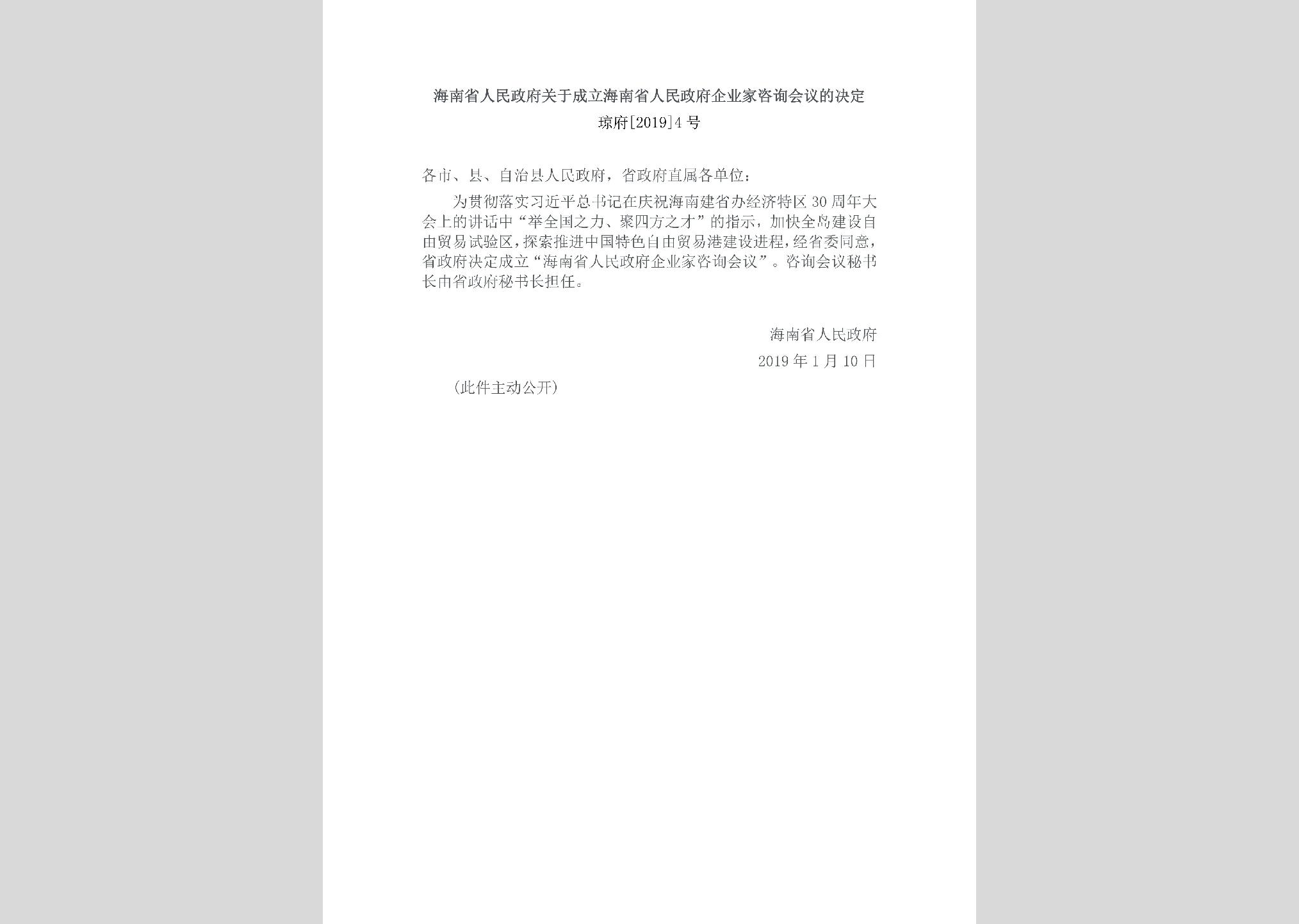 海南省人民政府关于成立海南省人民政府企业家咨询会议的决定

琼府[2019]4号

各市、县、自治县人民政府，省政府直属各单位：

为贯彻落实习近平总书记在庆祝海南建省办经济特区30周年大会上的讲话中“举全国之力、聚四方之才”的指示，加快全岛建设自由贸易试验区，探索推进中国特色自由贸易港建设进程，经省委同意，省政府决定成立“海南省人民政府企业家咨询会议”。咨询会议秘书长由省政府秘书长担任。

海南省人民政府

2019年1月10日

（此件主动公开）